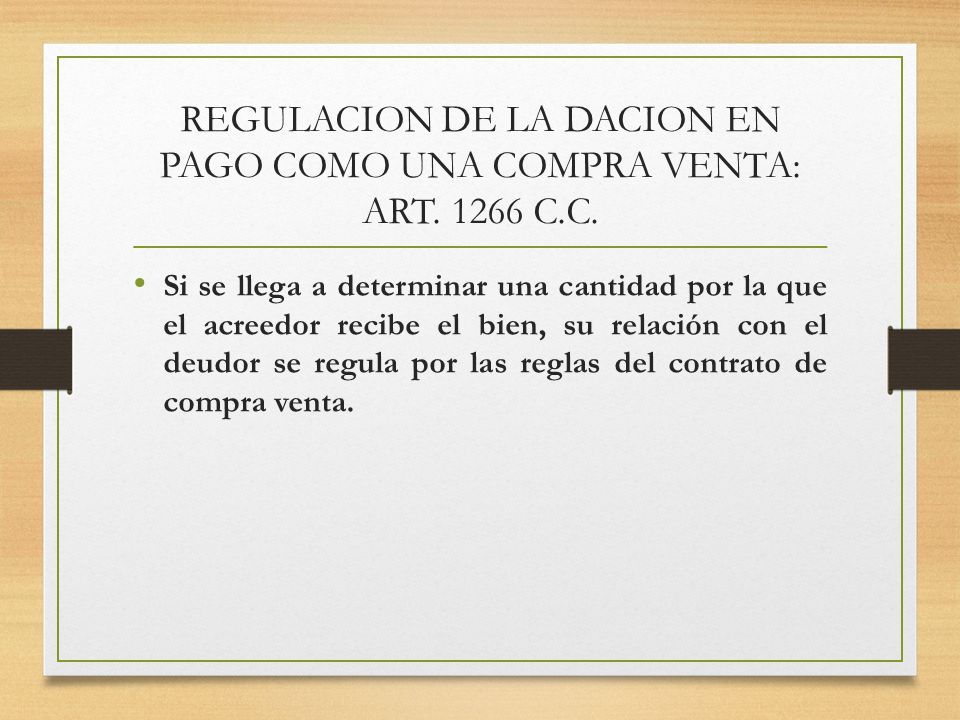 REGULACION DE LA DACION EN PAGO COMO UNA COMPRA VENTA: ART. 1266 C.C.

• Si se llega a determinar una cantidad por la que el acreedor recibe el bien, su relación con el deudor se regula por las reglas del contrato de compra venta.